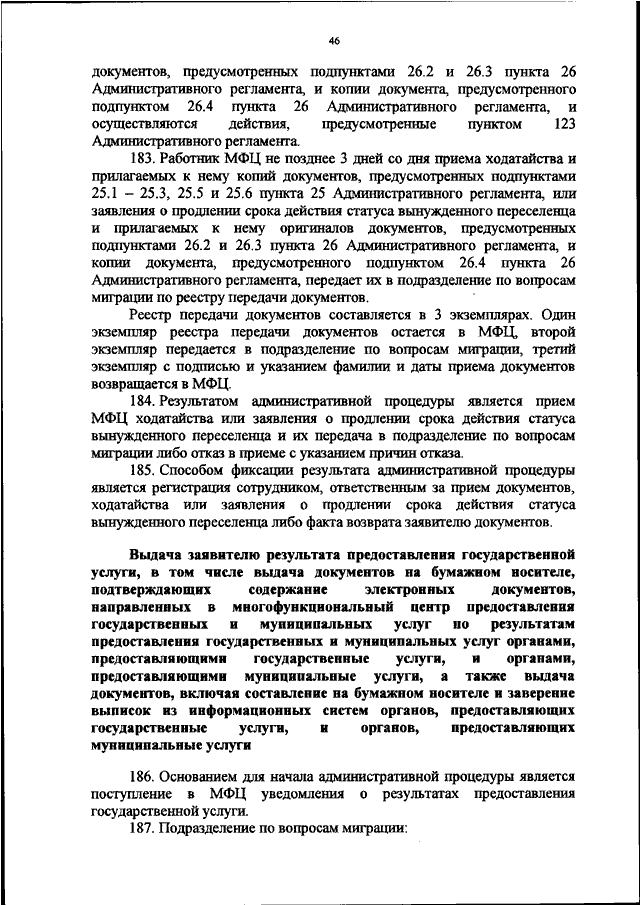 46

документов, предусмотренных подпунктами 26.2 и 26.3 пункта 26 Административного регламента, и копии документа, предусмотренного подпунктом 26.4 пункта 26 Административного регламента, и осуществляются действия, предусмотренные пунктом 123 Административного регламента.

183. Работник МФЦ не позднее 3 дней со дня приема ходатайства и прилагаемых к нему копий документов, предусмотренных подпунктами 25.1 – 25.3, 25.5 и 25.6 пункта 25 Административного регламента, или заявления о продлении срока действия статуса вынужденного переселенца и прилагаемых к нему оригиналов документов, предусмотренных подпунктами 26.2 и 26.3 пункта 26 Административного регламента, и копии документа, предусмотренного подпунктом 26.4 пункта 26 Административного регламента, передает их в подразделение по вопросам миграции по реестру передачи документов.

Реестр передачи документов составляется в 3 экземплярах. Один экземпляр реестра передачи документов остается в МФЦ, второй экземпляр передается в подразделение по вопросам миграции, третий экземпляр с подписью и указанием фамилии и даты приема документов возвращается в МФЦ.

184. Результатом административной процедуры является прием МФЦ ходатайства или заявления о продлении срока действия статуса вынужденного переселенца и их передача в подразделение по вопросам миграции либо отказ в приеме с указанием причин отказа.

185. Способом фиксации результата административной процедуры является регистрация сотрудником, ответственным за прием документов, ходатайства или заявления о продлении срока действия статуса вынужденного переселенца либо факта возврата заявителю документов.

Выдача заявителю результата предоставления государственной услуги, в том числе выдача документов на бумажном носителе, подтверждающих содержание электронных документов, направленных в многофункциональный центр предоставления государственных и муниципальных услуг по результатам предоставления государственных и муниципальных услуг органами, предоставляющими государственные услуги, и органами, предоставляющими муниципальные услуги, а также выдача документов, включая составление на бумажном носителе и заверение выписок из информационных систем органов, предоставляющих государственные услуги, и органов, предоставляющих муниципальные услуги

186. Основанием для начала административной процедуры является поступление в МФЦ уведомления о результатах предоставления государственной услуги.

187. Подразделение по вопросам миграции: